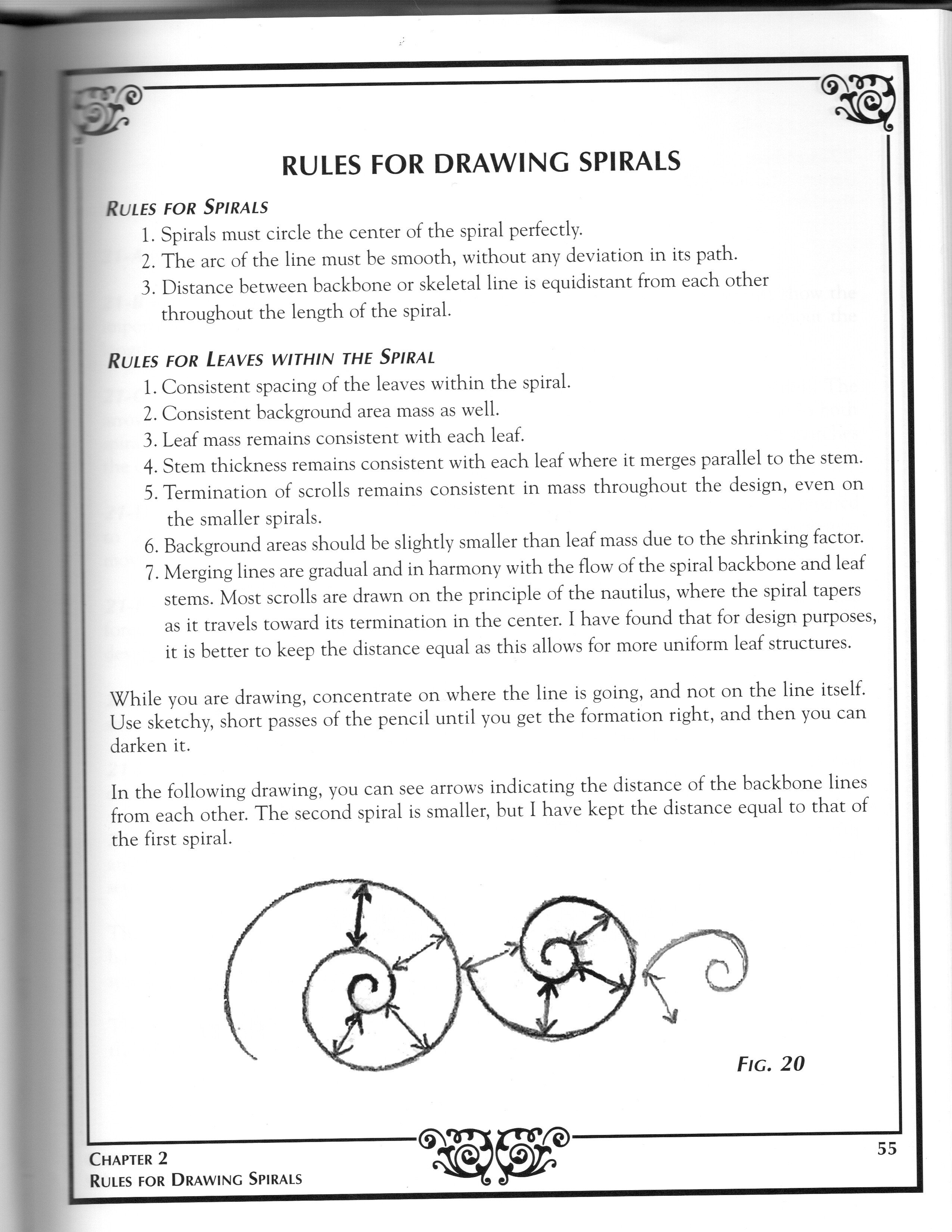 RULES FOR DRAWING SPIRALS

RULES FOR SPIRALS

1. Spirals must circle the center of the spiral perfectly.
2. The arc of the line must be smooth, without any deviation in its path.
3. Distance between backbone or skeletal line is equidistant from each other throughout the length of the spiral.

RULES FOR LEAVES WITHIN THE SPIRAL

1. Consistent spacing of the leaves within the spiral.
2. Consistent background area mass as well.
3. Leaf mass remains consistent with each leaf.
4. Stem thickness remains consistent with each leaf where it merges parallel to the stem.
5. Termination of scrolls remains consistent in mass throughout the design, even on the smaller spirals.
6. Background areas should be slightly smaller than leaf mass due to the shrinking factor.
7. Merging lines are gradual and in harmony with the flow of the spiral backbone and leaf stems. Most scrolls are drawn on the principle of the nautilus, where the spiral tapers as it travels toward its termination in the center. I have found that for design purposes, it is better to keep the distance equal as this allows for more uniform leaf structures.

While you are drawing, concentrate on where the line is going, and not on the line itself. Use sketchy, short passes of the pencil until you get the formation right, and then you can darken it.

In the following drawing, you can see arrows indicating the distance of the backbone lines from each other. The second spiral is smaller, but I have kept the distance equal to that of the first spiral.

FIG. 20

CHAPTER 2
RULES FOR DRAWING SPIRALS

55